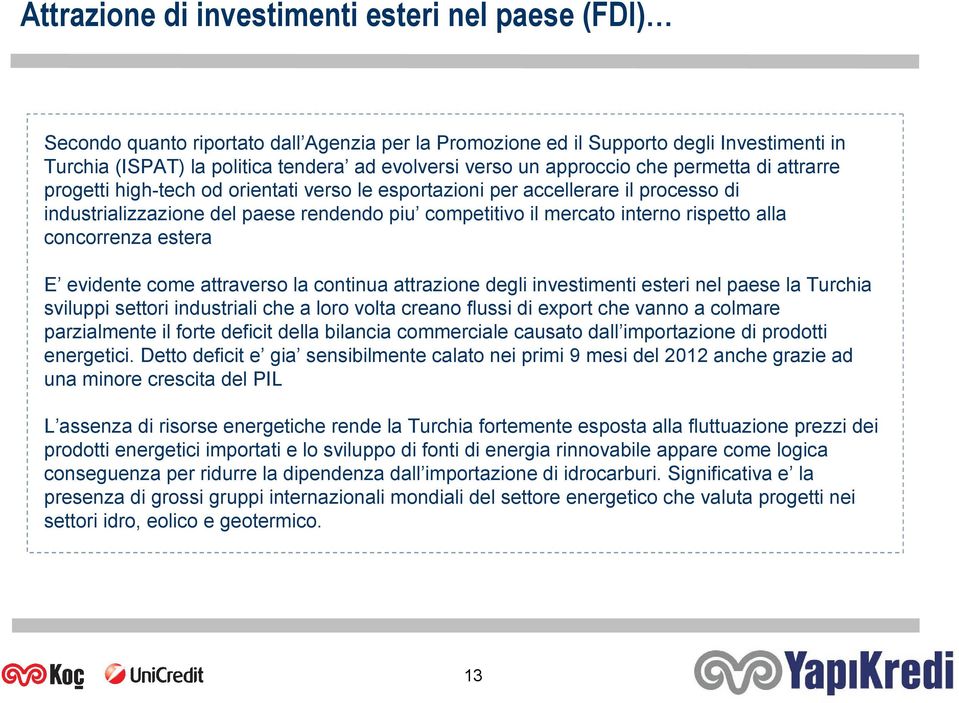 Attrazione di investimenti esteri nel paese (FDI)…

Secondo quanto riportato dall’Agenzia per la Promozione ed il Supporto degli Investimenti in Turchia (ISPAT) la politica tendera’ ad evolversi verso un approccio che permetta di attrarre progetti high-tech od orientati verso le esportazioni per accellerare il processo di industrializzazione del paese rendendo piu’ competitivo il mercato interno rispetto alla concorrenza estera

E’ evidente come attraverso la continua attrazione degli investimenti esteri nel paese la Turchia sviluppi settori industriali che a loro volta creano flussi di export che vanno a colmare parzialmente il forte deficit della bilancia commerciale causato dall’importazione di prodotti energetici. Detto deficit e’ gia’ sensibilmente calato nei primi 9 mesi del 2012 anche grazie ad una minore crescita del PIL

L’assenza di risorse energetiche rende la Turchia fortemente esposta alla fluttuazione prezzi dei prodotti energetici importati e lo sviluppo di fonti di energia rinnovabile appare come logica conseguenza per ridurre la dipendenza dall’importazione di idrocarburi. Significativa e’ la presenza di grossi gruppi internazionali mondiali del settore energetico che valuta progetti nei settori idro, eolico e geotermico.

Koç UniCredit

13

YapıKredi